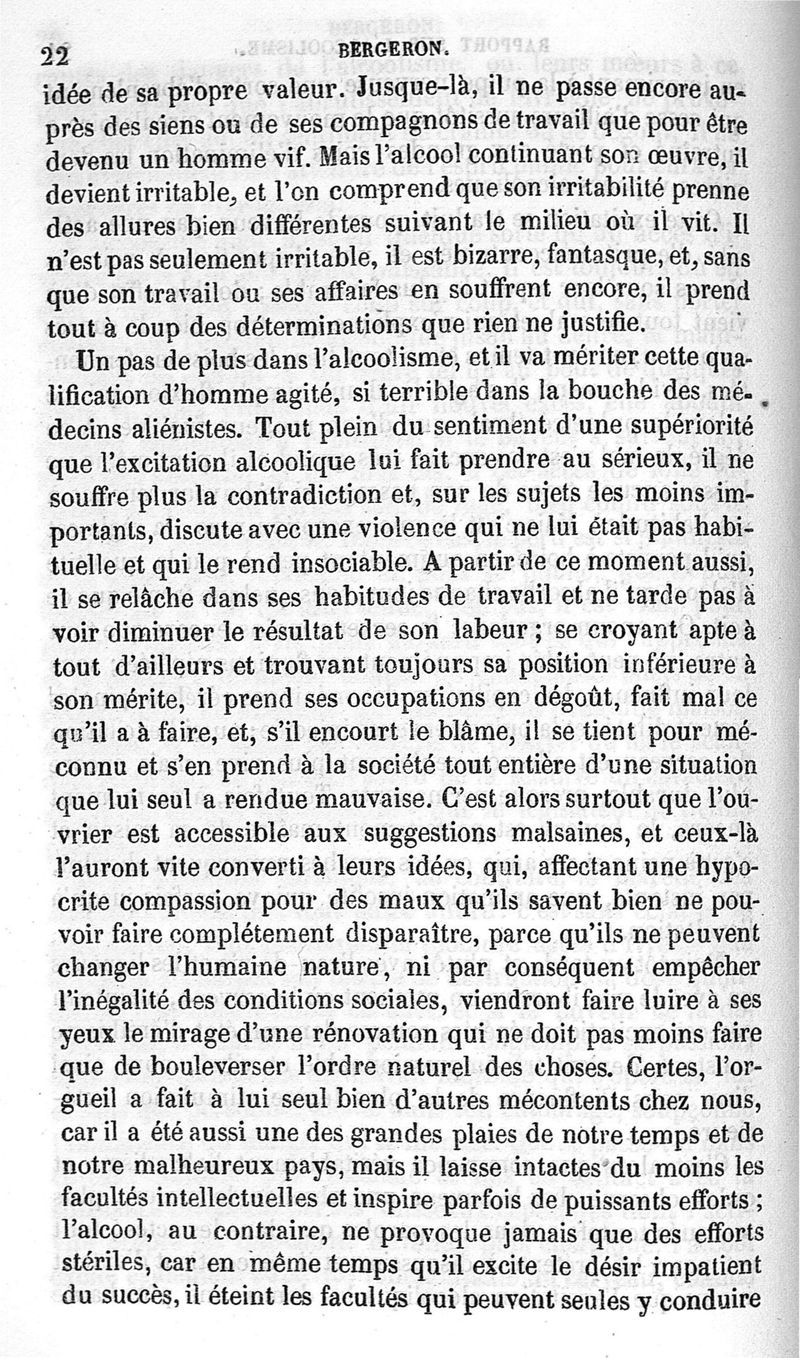 22 BERGERON.

idée de sa propre valeur. Jusque-là, il ne passe encore auprès des siens ou de ses compagnons de travail que pour être devenu un homme vif. Mais l'alcool continuant son œuvre, il devient irritable, et l'on comprend que son irritabilité prenne des allures bien différentes suivant le milieu où il vit. Il n'est pas seulement irritable, il est bizarre, fantasque, et, sans que son travail ou ses affaires en souffrent encore, il prend tout à coup des déterminations que rien ne justifie.

Un pas de plus dans l'alcoolisme, et il va mériter cette qualification d'homme agité, si terrible dans la bouche des médecins aliénistes. Tout plein du sentiment d'une supériorité que l'excitation alcoolique lui fait prendre au sérieux, il ne souffre plus la contradiction et, sur les sujets les moins importants, discute avec une violence qui ne lui était pas habituelle et qui le rend insociable. A partir de ce moment aussi, il se relâche dans ses habitudes de travail et ne tarde pas à voir diminuer le résultat de son labeur ; se croyant apte à tout d'ailleurs et trouvant toujours sa position inférieure à son mérite, il prend ses occupations en dégoût, fait mal ce qu'il a à faire, et, s'il encourt le blâme, il se tient pour méconnu et s'en prend à la société tout entière d'une situation que lui seul a rendue mauvaise. C'est alors surtout que l'ouvrier est accessible aux suggestions malsaines, et ceux-là l'auront vite converti à leurs idées, qui, affectant une hypocrite compassion pour des maux qu'ils savent bien ne pouvoir faire complétement disparaître, parce qu'ils ne peuvent changer l'humaine nature, ni par conséquent empêcher l'inégalité des conditions sociales, viendront faire luire à ses yeux le mirage d'une rénovation qui ne doit pas moins faire que de bouleverser l'ordre naturel des choses. Certes, l'orgueil a fait à lui seul bien d'autres mécontents chez nous, car il a été aussi une des grandes plaies de notre temps et de notre malheureux pays, mais il laisse intactes du moins les facultés intellectuelles et inspire parfois de puissants efforts ; l'alcool, au contraire, ne provoque jamais que des efforts stériles, car en même temps qu'il excite le désir impatient du succès, il éteint les facultés qui peuvent seules y conduire